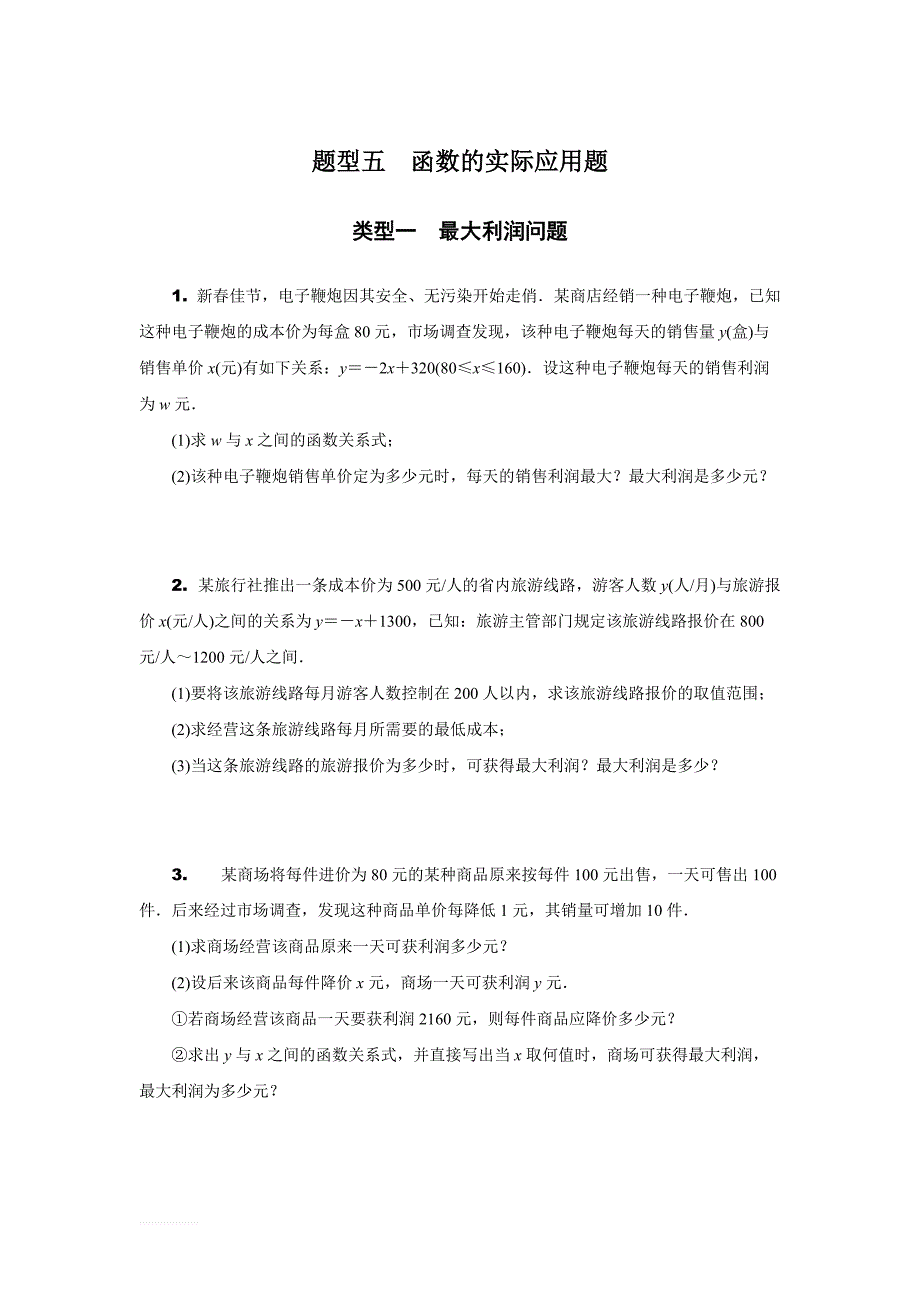 题型五　函数的实际应用题

类型一　最大利润问题

1. 新春佳节，电子鞭炮因其安全、无污染开始走俏．某商店经销一种电子鞭炮，已知这种电子鞭炮的成本价为每盒 80 元，市场调查发现，该种电子鞭炮每天的销售量 $y$(盒)与销售单价 $x$(元)有如下关系：$y=-2x+320(80\leqslant x\leqslant 160)$．设这种电子鞭炮每天的销售利润为 $w$ 元．

(1)求 $w$ 与 $x$ 之间的函数关系式；

(2)该种电子鞭炮销售单价定为多少元时，每天的销售利润最大？最大利润是多少元？

2. 某旅行社推出一条成本价为 500 元/人的省内旅游线路，游客人数 $y$(人/月)与旅游报价 $x$(元/人)之间的关系为 $y=-x+1300$，已知：旅游主管部门规定该旅游线路报价在 800 元/人～1200 元/人之间．

(1)要将该旅游线路每月游客人数控制在 200 人以内，求该旅游线路报价的取值范围；

(2)求经营这条旅游线路每月所需要的最低成本；

(3)当这条旅游线路的旅游报价为多少时，可获得最大利润？最大利润是多少？

3. 某商场将每件进价为 80 元的某种商品原来按每件 100 元出售，一天可售出 100 件．后来经过市场调查，发现这种商品单价每降低 1 元，其销量可增加 10 件．

(1)求商场经营该商品原来一天可获利润多少元？

(2)设后来该商品每件降价 $x$ 元，商场一天可获利润 $y$ 元．

①若商场经营该商品一天要获利润 2160 元，则每件商品应降价多少元？

②求出 $y$ 与 $x$ 之间的函数关系式，并直接写出当 $x$ 取何值时，商场可获得最大利润，最大利润为多少元？